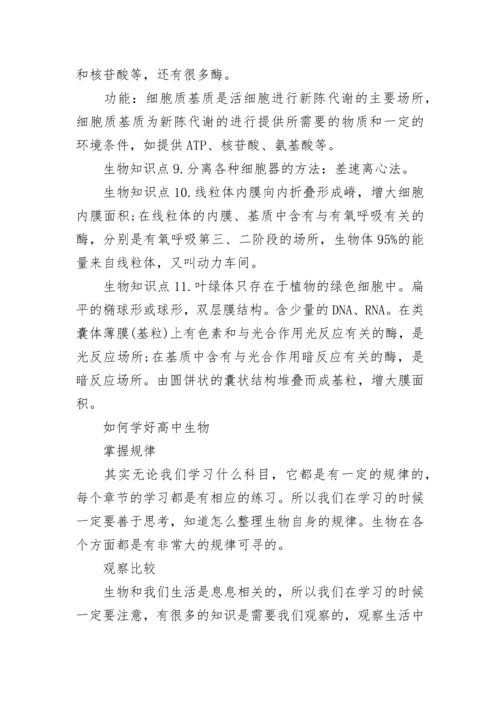 和核苷酸等，还有很多酶。

功能：细胞质基质是活细胞进行新陈代谢的主要场所，细胞质基质为新陈代谢的进行提供所需要的物质和一定的环境条件，如提供ATP、核苷酸、氨基酸等。

生物知识点9.分离各种细胞器的方法：差速离心法。

生物知识点10.线粒体内膜向内折叠形成嵴，增大细胞内膜面积;在线粒体的内膜、基质中含有与有氧呼吸有关的酶，分别是有氧呼吸第三、二阶段的场所，生物体95%的能量来自线粒体，又叫动力车间。

生物知识点11.叶绿体只存在于植物的绿色细胞中。扁平的椭球形或球形，双层膜结构。含少量的DNA、RNA。在类囊体薄膜(基粒)上有色素和与光合作用光反应有关的酶，是光反应场所;在基质中含有与光合作用暗反应有关的酶，是暗反应场所。由圆饼状的囊状结构堆叠而成基粒，增大膜面积。

如何学好高中生物

掌握规律

其实无论我们学习什么科目，它都是有一定的规律的，每个章节的学习都是有相应的练习。所以我们在学习的时候一定要善于思考，知道怎么整理生物自身的规律。生物在各个方面都是有非常大的规律可寻的。

观察比较

生物和我们生活是息息相关的，所以我们在学习的时候一定要注意，有很多的知识是需要我们观察的，观察生活中